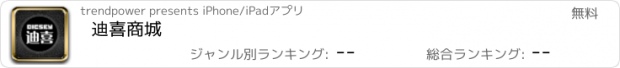 DIESEN
迪喜

trendpower presents iPhone/iPadアプリ

無料

迪喜商城

ジャンル別ランキング: --

総合ランキング: --